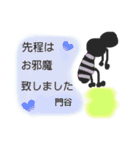 先程は
お邪魔
致しました
門谷